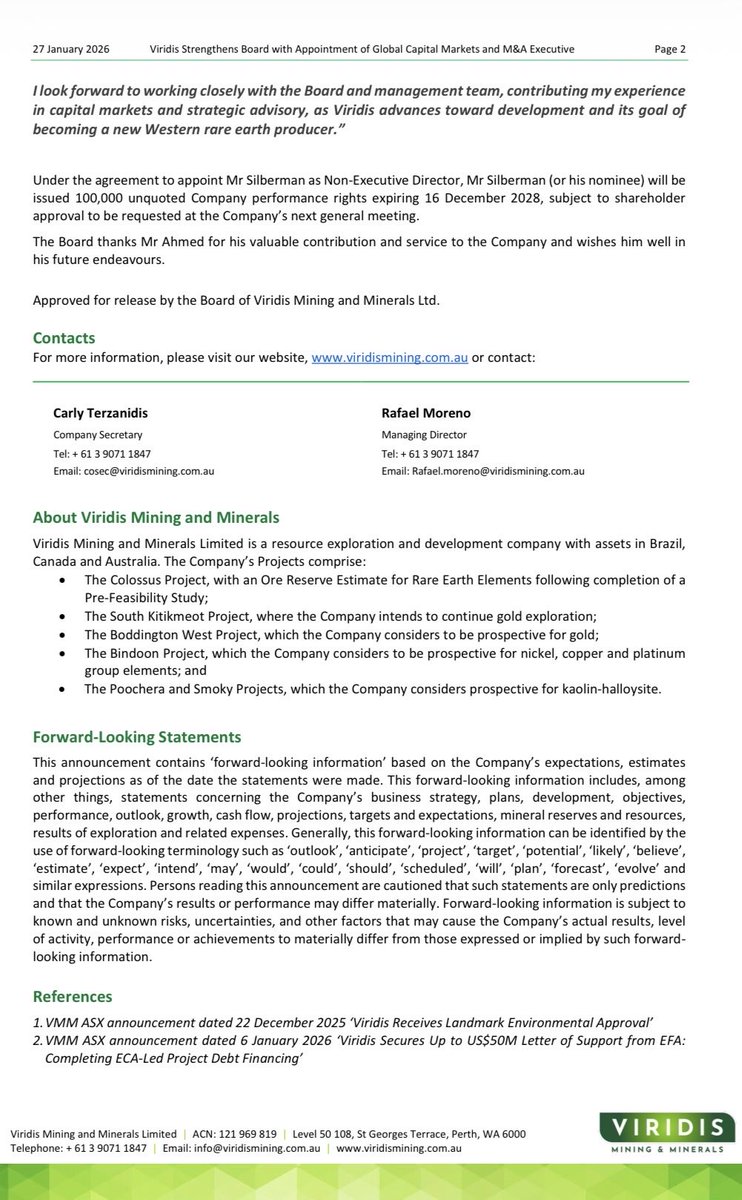 27 January 2026 Viridis Strengthens Board with Appointment of Global Capital Markets and M&A Executive Page 2

I look forward to working closely with the Board and management team, contributing my experience in capital markets and strategic advisory, as Viridis advances toward development and its goal of becoming a new Western rare earth producer."

Under the agreement to appoint Mr Silberman as Non-Executive Director, Mr Silberman (or his nominee) will be issued 100,000 unquoted Company performance rights expiring 16 December 2028, subject to shareholder approval to be requested at the Company's next general meeting.

The Board thanks Mr Ahmed for his valuable contribution and service to the Company and wishes him well in his future endeavours.

Approved for release by the Board of Viridis Mining and Minerals Ltd.

Contacts
For more information, please visit our website, www.viridismining.com.au or contact:

Carly Terzanidis
Company Secretary
Tel: + 61 3 9071 1847
Email: cosec@viridismining.com.au

Rafael Moreno
Managing Director
Tel: + 61 3 9071 1847
Email: Rafael.moreno@viridismining.com.au

About Viridis Mining and Minerals
Viridis Mining and Minerals Limited is a resource exploration and development company with assets in Brazil, Canada and Australia. The Company's Projects comprise:
• The Colossus Project, with an Ore Reserve Estimate for Rare Earth Elements following completion of a Pre-Feasibility Study;
• The South Kitikmeot Project, where the Company intends to continue gold exploration;
• The Boddington West Project, which the Company considers to be prospective for gold;
• The Bindoon Project, which the Company considers to be prospective for nickel, copper and platinum group elements; and
• The Poochera and Smoky Projects, which the Company considers prospective for kaolin-halloysite.

Forward-Looking Statements
This announcement contains 'forward-looking information' based on the Company's expectations, estimates and projections as of the date the statements were made. This forward-looking information includes, among other things, statements concerning the Company's business strategy, plans, development, objectives, performance, outlook, growth, cash flow, projections, targets and expectations, mineral reserves and resources, results of exploration and related expenses. Generally, this forward-looking information can be identified by the use of forward-looking terminology such as 'outlook', 'anticipate', 'project', 'target', 'potential', 'likely', 'believe', 'estimate', 'expect', 'intend', 'may', 'would', 'could', 'should', 'scheduled', 'will', 'plan', 'forecast', 'evolve' and similar expressions. Persons reading this announcement are cautioned that such statements are only predictions and that the Company's results or performance may differ materially. Forward-looking information is subject to known and unknown risks, uncertainties, and other factors that may cause the Company's actual results, level of activity, performance or achievements to materially differ from those expressed or implied by such forward-looking information.

References
1. VMM ASX announcement dated 22 December 2025 'Viridis Receives Landmark Environmental Approval'
2. VMM ASX announcement dated 6 January 2026 'Viridis Secures Up to US$50M Letter of Support from EFA: Completing ECA-Led Project Debt Financing'

Viridis Mining and Minerals Limited | ACN: 121 969 819 | Level 50 108, St Georges Terrace, Perth, WA 6000
Telephone: + 61 3 9071 1847 | Email: info@viridismining.com.au | www.viridismining.com.au

VIRIDIS
MINING & MINERALS